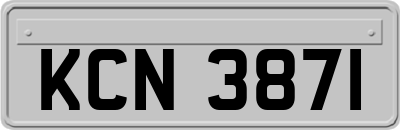 KCN 3871